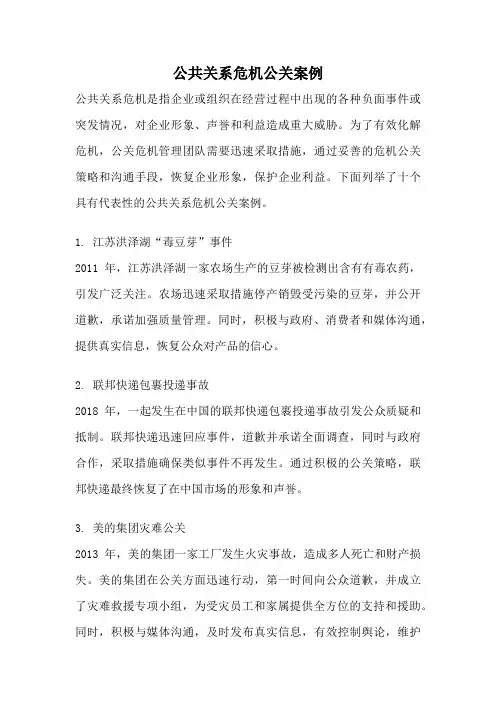 公共关系危机公关案例

公共关系危机是指企业或组织在经营过程中出现的各种负面事件或突发情况，对企业形象、声誉和利益造成重大威胁。为了有效化解危机，公关危机管理团队需要迅速采取措施，通过妥善的危机公关策略和沟通手段，恢复企业形象，保护企业利益。下面列举了十个具有代表性的公共关系危机公关案例。

1. 江苏洪泽湖“毒豆芽”事件

2011 年，江苏洪泽湖一家农场生产的豆芽被检测出含有有毒农药，引发广泛关注。农场迅速采取措施停产销毁受污染的豆芽，并公开道歉，承诺加强质量管理。同时，积极与政府、消费者和媒体沟通，提供真实信息，恢复公众对产品的信心。

2. 联邦快递包裹投递事故

2018 年，一起发生在中国的联邦快递包裹投递事故引发公众质疑和抵制。联邦快递迅速回应事件，道歉并承诺全面调查，同时与政府合作，采取措施确保类似事件不再发生。通过积极的公关策略，联邦快递最终恢复了在中国市场的形象和声誉。

3. 美的集团灾难公关

2013 年，美的集团一家工厂发生火灾事故，造成多人死亡和财产损失。美的集团在公关方面迅速行动，第一时间向公众道歉，并成立了灾难救援专项小组，为受灾员工和家属提供全方位的支持和援助。同时，积极与媒体沟通，及时发布真实信息，有效控制舆论，维护